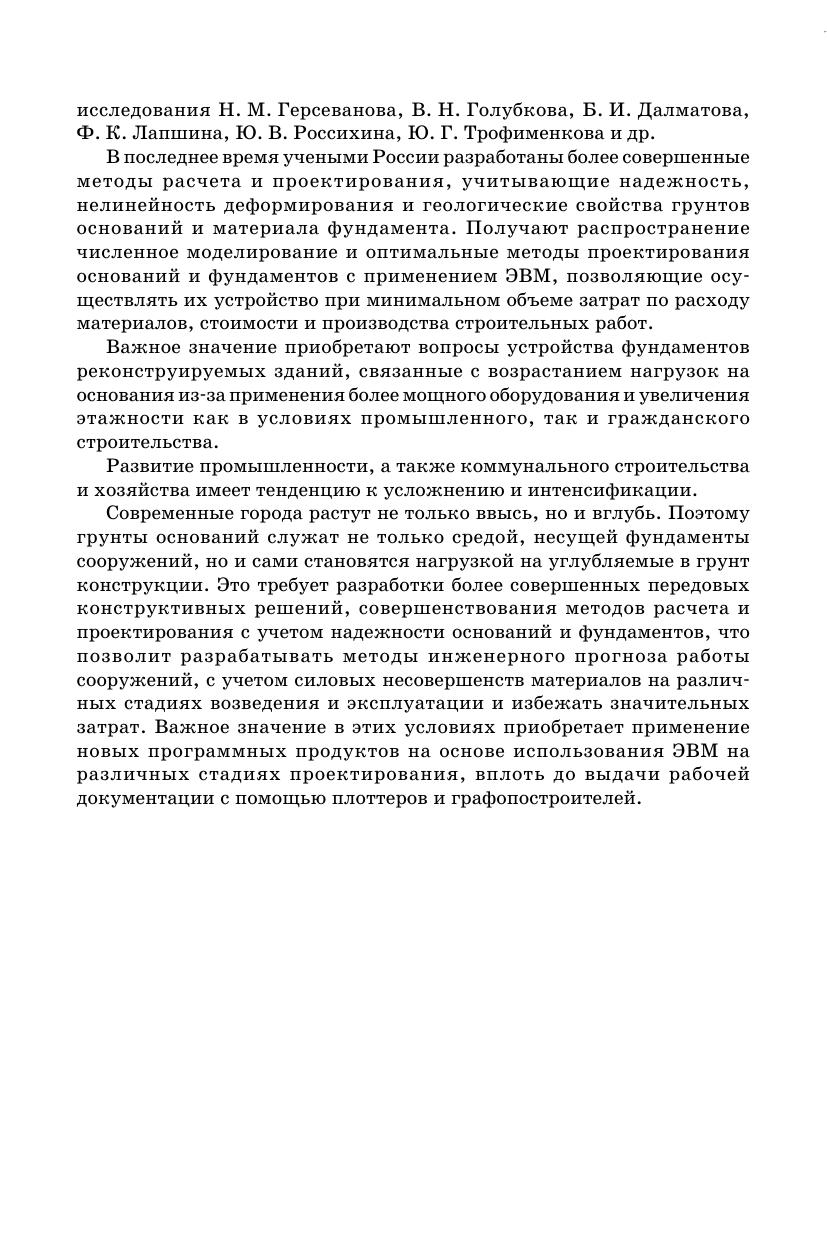 исследования Н. М. Герсеванова, В. Н. Голубкова, Б. И. Далматова, Ф. К. Лапшина, Ю. В. Россихина, Ю. Г. Трофименкова и др.

В последнее время учеными России разработаны более совершенные методы расчета и проектирования, учитывающие надежность, нелинейность деформирования и геологические свойства грунтов оснований и материала фундамента. Получают распространение численное моделирование и оптимальные методы проектирования оснований и фундаментов с применением ЭВМ, позволяющие осуществлять их устройство при минимальном объеме затрат по расходу материалов, стоимости и производства строительных работ.

Важное значение приобретают вопросы устройства фундаментов реконструируемых зданий, связанные с возрастанием нагрузок на основания из-за применения более мощного оборудования и увеличения этажности как в условиях промышленного, так и гражданского строительства.

Развитие промышленности, а также коммунального строительства и хозяйства имеет тенденцию к усложнению и интенсификации.

Современные города растут не только ввысь, но и вглубь. Поэтому грунты оснований служат не только средой, несущей фундаменты сооружений, но и сами становятся нагрузкой на углубляемые в грунт конструкции. Это требует разработки более совершенных передовых конструктивных решений, совершенствования методов расчета и проектирования с учетом надежности оснований и фундаментов, что позволит разрабатывать методы инженерного прогноза работы сооружений, с учетом силовых несовершенств материалов на различных стадиях возведения и эксплуатации и избежать значительных затрат. Важное значение в этих условиях приобретает применение новых программных продуктов на основе использования ЭВМ на различных стадиях проектирования, вплоть до выдачи рабочей документации с помощью плоттеров и графопостроителей.